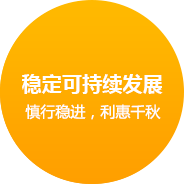 稳定可持续发展

慎行稳进，利惠千秋